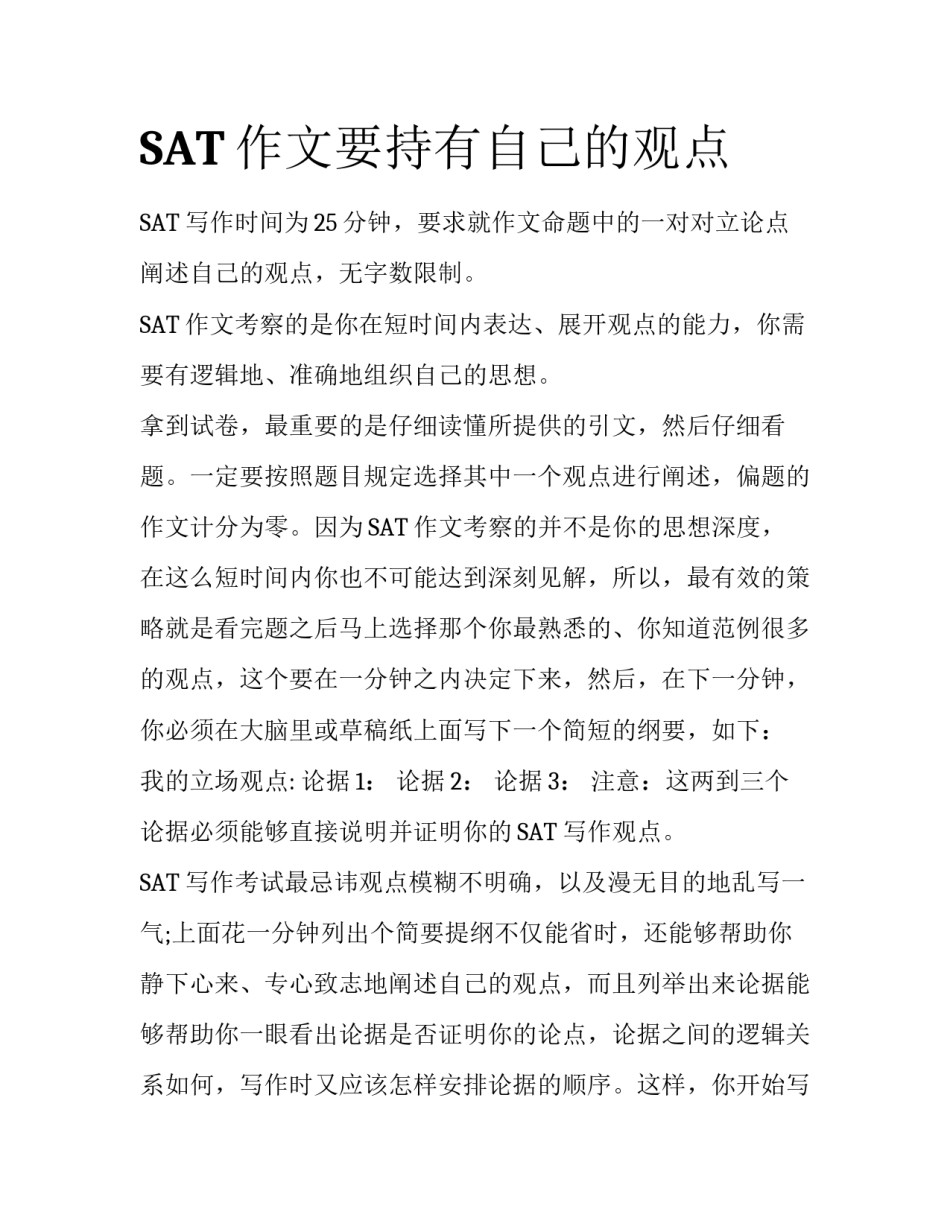 SAT 作文要持有自己的观点

SAT 写作时间为 25 分钟，要求就作文命题中的一对对立论点阐述自己的观点，无字数限制。

SAT 作文考察的是你在短时间内表达、展开观点的能力，你需要有逻辑地、准确地组织自己的思想。

拿到试卷，最重要的是仔细读懂所提供的引文，然后仔细看题。一定要按照题目规定选择其中一个观点进行阐述，偏题的作文计分为零。因为 SAT 作文考察的并不是你的思想深度，在这么短时间内你也不可能达到深刻见解，所以，最有效的策略就是看完题之后马上选择那个你最熟悉的、你知道范例很多的观点，这个要在一分钟之内决定下来，然后，在下一分钟，你必须在大脑里或草稿纸上面写下一个简短的纲要，如下：我的立场观点: 论据 1： 论据 2： 论据 3： 注意：这两到三个论据必须能够直接说明并证明你的 SAT 写作观点。

SAT 写作考试最忌讳观点模糊不明确，以及漫无目的地乱写一气;上面花一分钟列出个简要提纲不仅能省时，还能够帮助你静下心来、专心致志地阐述自己的观点，而且列举出来论据能够帮助你一眼看出论据是否证明你的论点，论据之间的逻辑关系如何，写作时又应该怎样安排论据的顺序。这样，你开始写